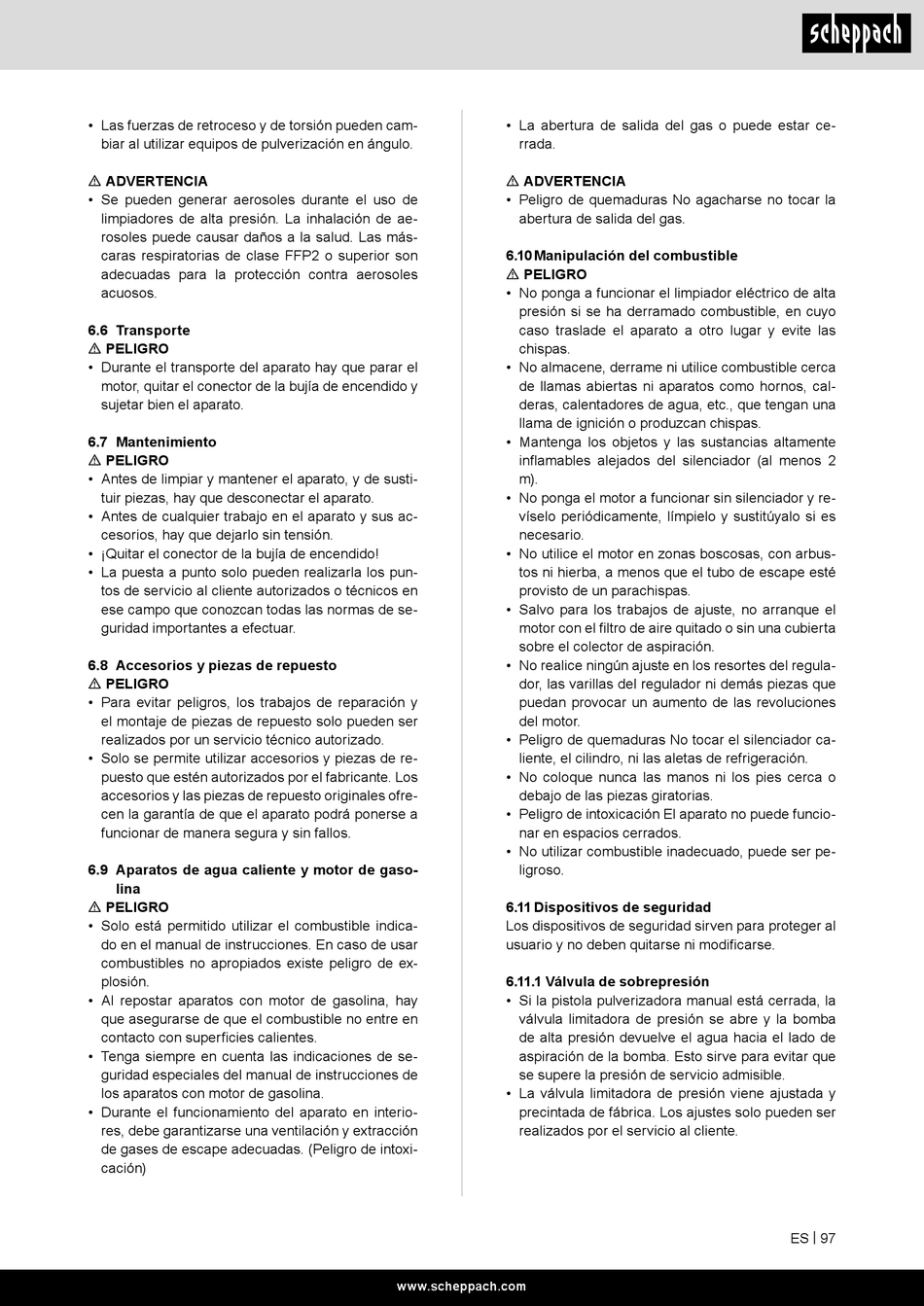 scheppach

• Las fuerzas de retroceso y de torsión pueden cambiar al utilizar equipos de pulverización en ángulo.

⚠ ADVERTENCIA
• Se pueden generar aerosoles durante el uso de limpiadores de alta presión. La inhalación de aerosoles puede causar daños a la salud. Las máscaras respiratorias de clase FFP2 o superior son adecuadas para la protección contra aerosoles acuosos.

6.6 Transporte
⚠ PELIGRO
• Durante el transporte del aparato hay que parar el motor, quitar el conector de la bujía de encendido y sujetar bien el aparato.

6.7 Mantenimiento
⚠ PELIGRO
• Antes de limpiar y mantener el aparato, y de sustituir piezas, hay que desconectar el aparato.
• Antes de cualquier trabajo en el aparato y sus accesorios, hay que dejarlo sin tensión.
• ¡Quitar el conector de la bujía de encendido!
• La puesta a punto solo pueden realizarla los puntos de servicio al cliente autorizados o técnicos en ese campo que conozcan todas las normas de seguridad importantes a efectuar.

6.8 Accesorios y piezas de repuesto
⚠ PELIGRO
• Para evitar peligros, los trabajos de reparación y el montaje de piezas de repuesto solo pueden ser realizados por un servicio técnico autorizado.
• Solo se permite utilizar accesorios y piezas de repuesto que estén autorizados por el fabricante. Los accesorios y las piezas de repuesto originales ofrecen la garantía de que el aparato podrá ponerse a funcionar de manera segura y sin fallos.

6.9 Aparatos de agua caliente y motor de gasolina
⚠ PELIGRO
• Solo está permitido utilizar el combustible indicado en el manual de instrucciones. En caso de usar combustibles no apropiados existe peligro de explosión.
• Al repostar aparatos con motor de gasolina, hay que asegurarse de que el combustible no entre en contacto con superficies calientes.
• Tenga siempre en cuenta las indicaciones de seguridad especiales del manual de instrucciones de los aparatos con motor de gasolina.
• Durante el funcionamiento del aparato en interiores, debe garantizarse una ventilación y extracción de gases de escape adecuadas. (Peligro de intoxicación)

• La abertura de salida del gas o puede estar cerrada.

⚠ ADVERTENCIA
• Peligro de quemaduras No agacharse no tocar la abertura de salida del gas.

6.10 Manipulación del combustible
⚠ PELIGRO
• No ponga a funcionar el limpiador eléctrico de alta presión si se ha derramado combustible, en cuyo caso traslade el aparato a otro lugar y evite las chispas.
• No almacene, derrame ni utilice combustible cerca de llamas abiertas ni aparatos como hornos, calderas, calentadores de agua, etc., que tengan una llama de ignición o produzcan chispas.
• Mantenga los objetos y las sustancias altamente inflamables alejados del silenciador (al menos 2 m).
• No ponga el motor a funcionar sin silenciador y revíselo periódicamente, límpielo y sustitúyalo si es necesario.
• No utilice el motor en zonas boscosas, con arbustos ni hierba, a menos que el tubo de escape esté provisto de un parachispas.
• Salvo para los trabajos de ajuste, no arranque el motor con el filtro de aire quitado o sin una cubierta sobre el colector de aspiración.
• No realice ningún ajuste en los resortes del regulador, las varillas del regulador ni demás piezas que puedan provocar un aumento de las revoluciones del motor.
• Peligro de quemaduras No tocar el silenciador caliente, el cilindro, ni las aletas de refrigeración.
• No coloque nunca las manos ni los pies cerca o debajo de las piezas giratorias.
• Peligro de intoxicación El aparato no puede funcionar en espacios cerrados.
• No utilizar combustible inadecuado, puede ser peligroso.

6.11 Dispositivos de seguridad
Los dispositivos de seguridad sirven para proteger al usuario y no deben quitarse ni modificarse.

6.11.1 Válvula de sobrepresión
• Si la pistola pulverizadora manual está cerrada, la válvula limitadora de presión se abre y la bomba de alta presión devuelve el agua hacia el lado de aspiración de la bomba. Esto sirve para evitar que se supere la presión de servicio admisible.
• La válvula limitadora de presión viene ajustada y precintada de fábrica. Los ajustes solo pueden ser realizados por el servicio al cliente.

ES | 97

www.scheppach.com